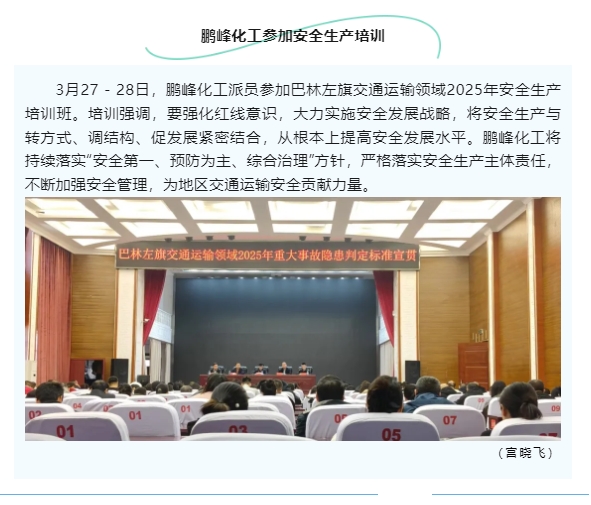 鹏峰化工参加安全生产培训

3月27－28日，鹏峰化工派员参加巴林左旗交通运输领域2025年安全生产培训班。培训强调，要强化红线意识，大力实施安全发展战略，将安全生产与转方式、调结构、促发展紧密结合，从根本上提高安全发展水平。鹏峰化工将持续落实“安全第一、预防为主、综合治理”方针，严格落实安全生产主体责任，不断加强安全管理，为地区交通运输安全贡献力量。

巴林左旗交通运输领域2025年重大事故隐患判定标准宣贯

（宫晓飞）